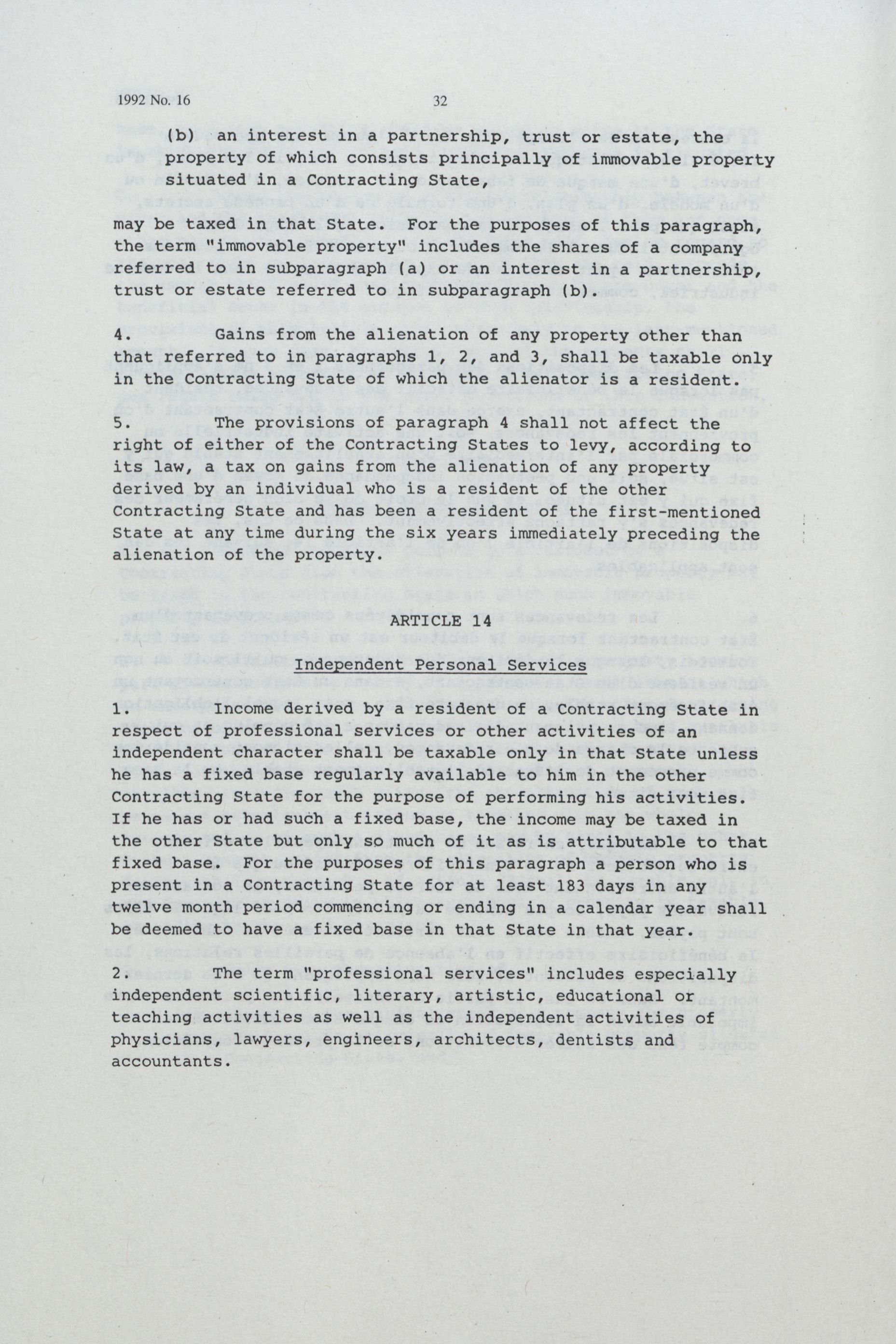 1992 No. 16 32

(b) an interest in a partnership, trust or estate, the property of which consists principally of immovable property situated in a Contracting State,

may be taxed in that State. For the purposes of this paragraph, the term "immovable property" includes the shares of a company referred to in subparagraph (a) or an interest in a partnership, trust or estate referred to in subparagraph (b).

4. Gains from the alienation of any property other than that referred to in paragraphs 1, 2, and 3, shall be taxable only in the Contracting State of which the alienator is a resident.

5. The provisions of paragraph 4 shall not affect the right of either of the Contracting States to levy, according to its law, a tax on gains from the alienation of any property derived by an individual who is a resident of the other Contracting State and has been a resident of the first-mentioned State at any time during the six years immediately preceding the alienation of the property.

ARTICLE 14

Independent Personal Services

1. Income derived by a resident of a Contracting State in respect of professional services or other activities of an independent character shall be taxable only in that State unless he has a fixed base regularly available to him in the other Contracting State for the purpose of performing his activities. If he has or had such a fixed base, the income may be taxed in the other State but only so much of it as is attributable to that fixed base. For the purposes of this paragraph a person who is present in a Contracting State for at least 183 days in any twelve month period commencing or ending in a calendar year shall be deemed to have a fixed base in that State in that year.

2. The term "professional services" includes especially independent scientific, literary, artistic, educational or teaching activities as well as the independent activities of physicians, lawyers, engineers, architects, dentists and accountants.